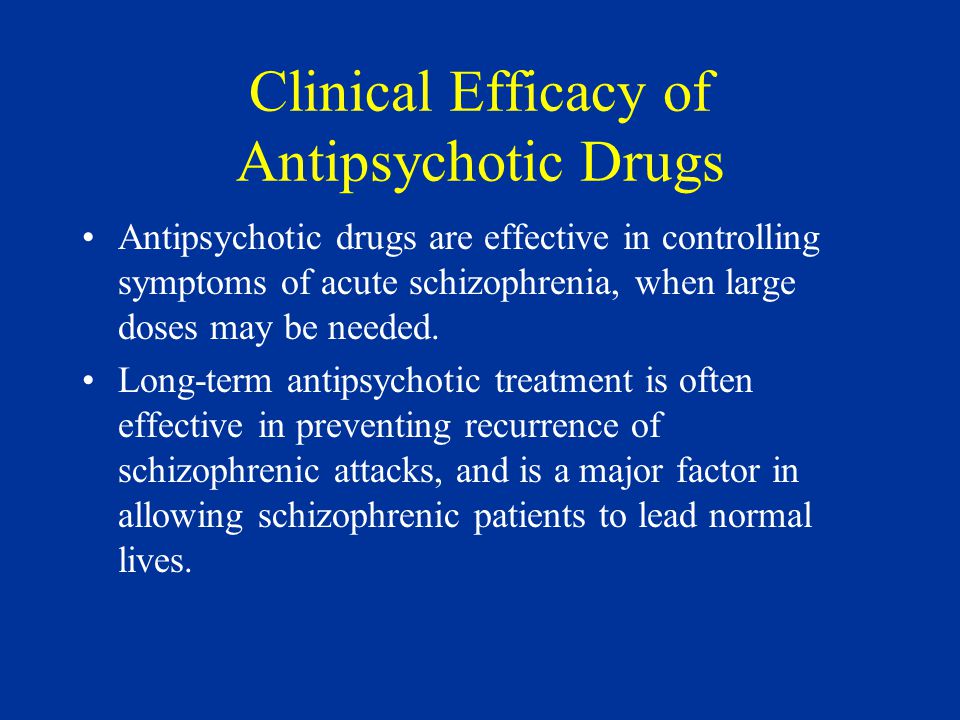 Clinical Efficacy of Antipsychotic Drugs

• Antipsychotic drugs are effective in controlling symptoms of acute schizophrenia, when large doses may be needed.

• Long-term antipsychotic treatment is often effective in preventing recurrence of schizophrenic attacks, and is a major factor in allowing schizophrenic patients to lead normal lives.